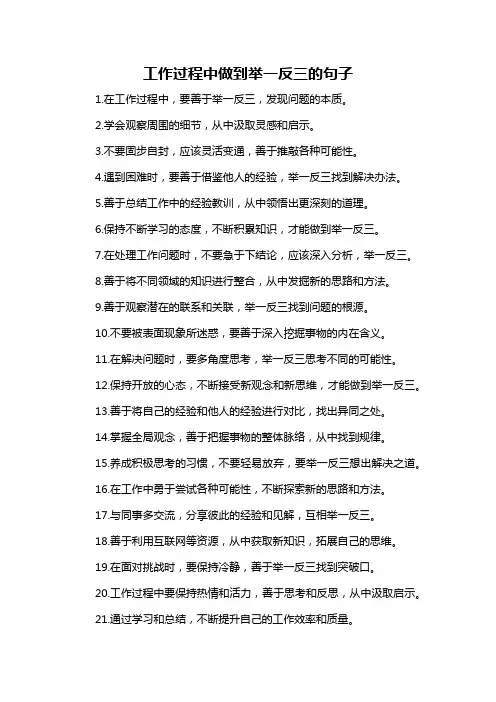 工作过程中做到举一反三的句子

1.在工作过程中，要善于举一反三，发现问题的本质。

2.学会观察周围的细节，从中汲取灵感和启示。

3.不要固步自封，应该灵活变通，善于推敲各种可能性。

4.遇到困难时，要善于借鉴他人的经验，举一反三找到解决办法。

5.善于总结工作中的经验教训，从中领悟出更深刻的道理。

6.保持不断学习的态度，不断积累知识，才能做到举一反三。

7.在处理工作问题时，不要急于下结论，应该深入分析，举一反三。

8.善于将不同领域的知识进行整合，从中发掘新的思路和方法。

9.善于观察潜在的联系和关联，举一反三找到问题的根源。

10.不要被表面现象所迷惑，要善于深入挖掘事物的内在含义。

11.在解决问题时，要多角度思考，举一反三思考不同的可能性。

12.保持开放的心态，不断接受新观念和新思维，才能做到举一反三。

13.善于将自己的经验和他人的经验进行对比，找出异同之处。

14.掌握全局观念，善于把握事物的整体脉络，从中找到规律。

15.养成积极思考的习惯，不要轻易放弃，要举一反三想出解决之道。

16.在工作中勇于尝试各种可能性，不断探索新的思路和方法。

17.与同事多交流，分享彼此的经验和见解，互相举一反三。

18.善于利用互联网等资源，从中获取新知识，拓展自己的思维。

19.在面对挑战时，要保持冷静，善于举一反三找到突破口。

20.工作过程中要保持热情和活力，善于思考和反思，从中汲取启示。

21.通过学习和总结，不断提升自己的工作效率和质量。